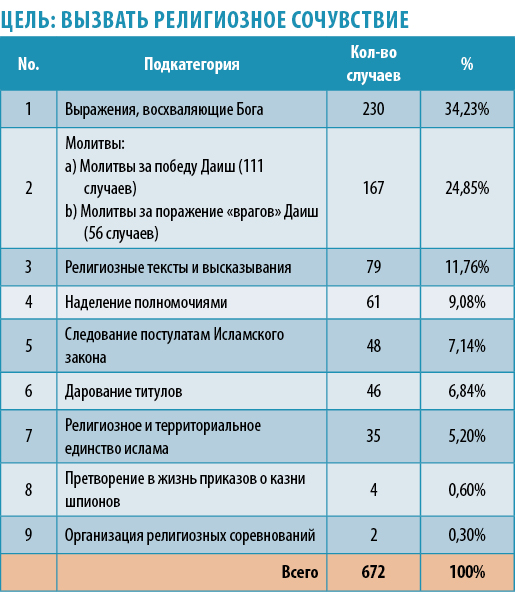 ЦЕЛЬ: ВЫЗВАТЬ РЕЛИГИОЗНОЕ СОЧУВСТВИЕ

| No. | Подкатегория | Кол-во случаев | % |
|---|---|---|---|
| 1 | Выражения, восхваляющие Бога | 230 | 34,23% |
| 2 | Молитвы: a) Молитвы за победу Даиш (111 случаев) b) Молитвы за поражение «врагов» Даиш (56 случаев) | 167 | 24,85% |
| 3 | Религиозные тексты и высказывания | 79 | 11,76% |
| 4 | Наделение полномочиями | 61 | 9,08% |
| 5 | Следование постулатам Исламского закона | 48 | 7,14% |
| 6 | Дарование титулов | 46 | 6,84% |
| 7 | Религиозное и территориальное единство ислама | 35 | 5,20% |
| 8 | Претворение в жизнь приказов о казни шпионов | 4 | 0,60% |
| 9 | Организация религиозных соревнований | 2 | 0,30% |
| | Всего | 672 | 100% |